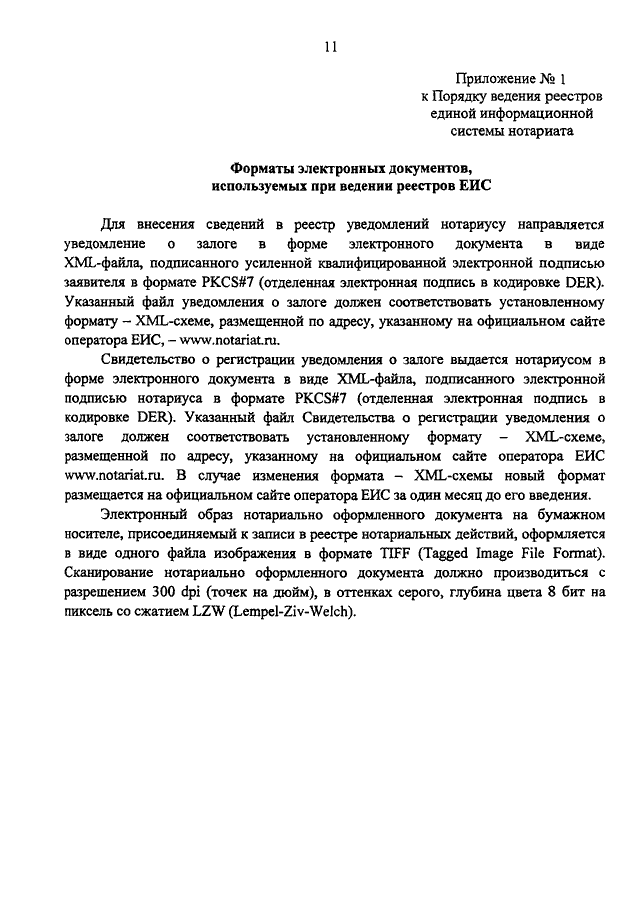 11

Приложение № 1
к Порядку ведения реестров
единой информационной
системы нотариата

Форматы электронных документов,
используемых при ведении реестров ЕИС

Для внесения сведений в реестр уведомлений нотариусу направляется уведомление о залоге в форме электронного документа в виде XML-файла, подписанного усиленной квалифицированной электронной подписью заявителя в формате PKCS#7 (отделенная электронная подпись в кодировке DER). Указанный файл уведомления о залоге должен соответствовать установленному формату – XML-схеме, размещенной по адресу, указанному на официальном сайте оператора ЕИС, – www.notariat.ru.

Свидетельство о регистрации уведомления о залоге выдается нотариусом в форме электронного документа в виде XML-файла, подписанного электронной подписью нотариуса в формате PKCS#7 (отделенная электронная подпись в кодировке DER). Указанный файл Свидетельства о регистрации уведомления о залоге должен соответствовать установленному формату – XML-схеме, размещенной по адресу, указанному на официальном сайте оператора ЕИС www.notariat.ru. В случае изменения формата – XML-схемы новый формат размещается на официальном сайте оператора ЕИС за один месяц до его введения.

Электронный образ нотариально оформленного документа на бумажном носителе, присоединяемый к записи в реестре нотариальных действий, оформляется в виде одного файла изображения в формате TIFF (Tagged Image File Format). Сканирование нотариально оформленного документа должно производиться с разрешением 300 dpi (точек на дюйм), в оттенках серого, глубина цвета 8 бит на пиксель со сжатием LZW (Lempel-Ziv-Welch).